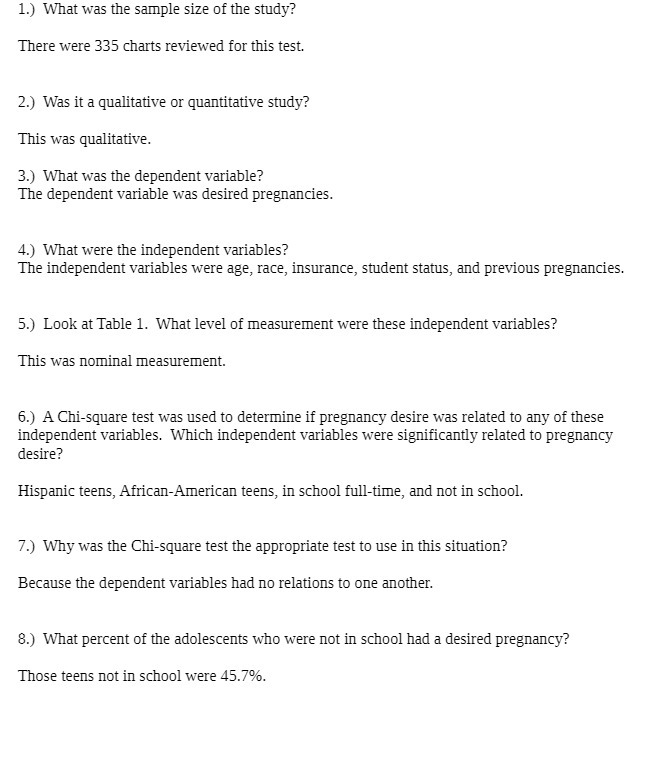 1.) What was the sample size of the study?

There were 335 charts reviewed for this test.

2.) Was it a qualitative or quantitative study?

This was qualitative.

3.) What was the dependent variable?
The dependent variable was desired pregnancies.

4.) What were the independent variables?
The independent variables were age, race, insurance, student status, and previous pregnancies.

5.) Look at Table 1. What level of measurement were these independent variables?

This was nominal measurement.

6.) A Chi-square test was used to determine if pregnancy desire was related to any of these independent variables. Which independent variables were significantly related to pregnancy desire?

Hispanic teens, African-American teens, in school full-time, and not in school.

7.) Why was the Chi-square test the appropriate test to use in this situation?

Because the dependent variables had no relations to one another.

8.) What percent of the adolescents who were not in school had a desired pregnancy?

Those teens not in school were 45.7%.